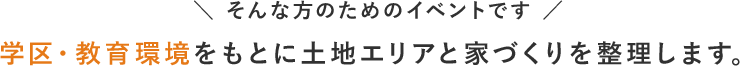 ＼ そんな方のためのイベントです ／

学区・教育環境をもとに土地エリアと家づくりを整理します。